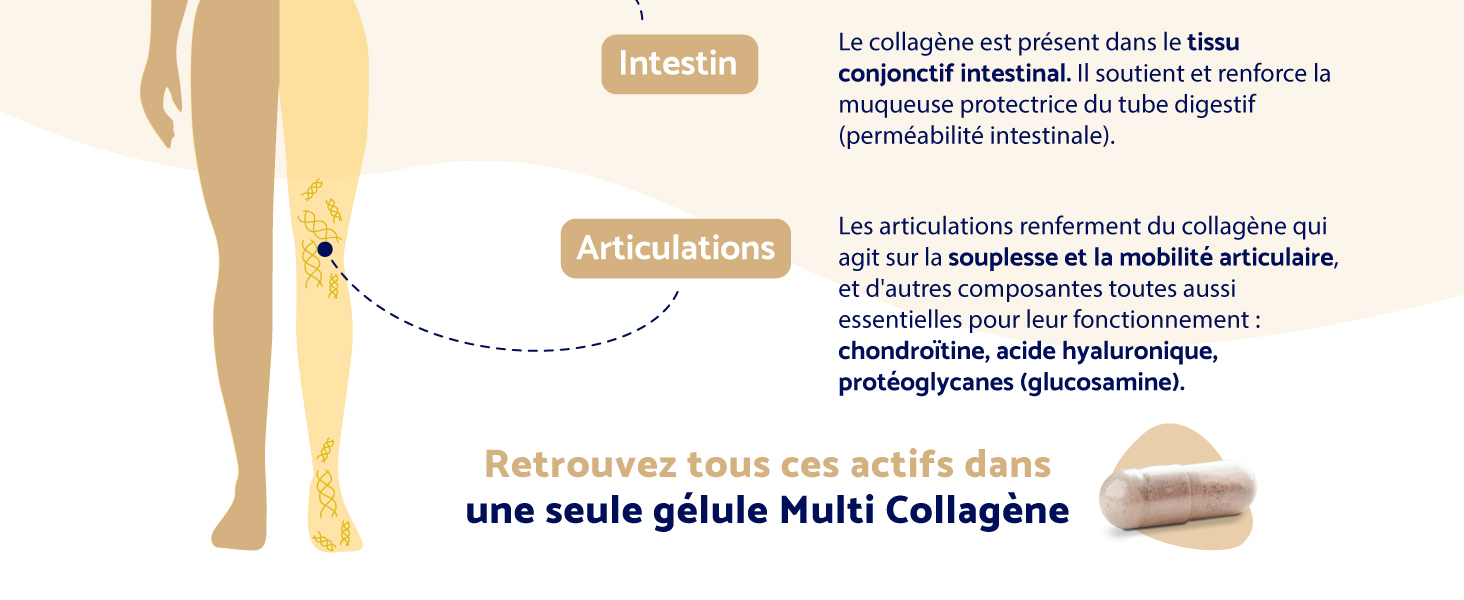 Intestin

Le collagène est présent dans le tissu conjonctif intestinal. Il soutient et renforce la muqueuse protectrice du tube digestif (perméabilité intestinale).

Articulations

Les articulations renferment du collagène qui agit sur la souplesse et la mobilité articulaire, et d'autres composantes toutes aussi essentielles pour leur fonctionnement : chondroïtine, acide hyaluronique, protéoglycanes (glucosamine).

Retrouvez tous ces actifs dans une seule gélule Multi Collagène